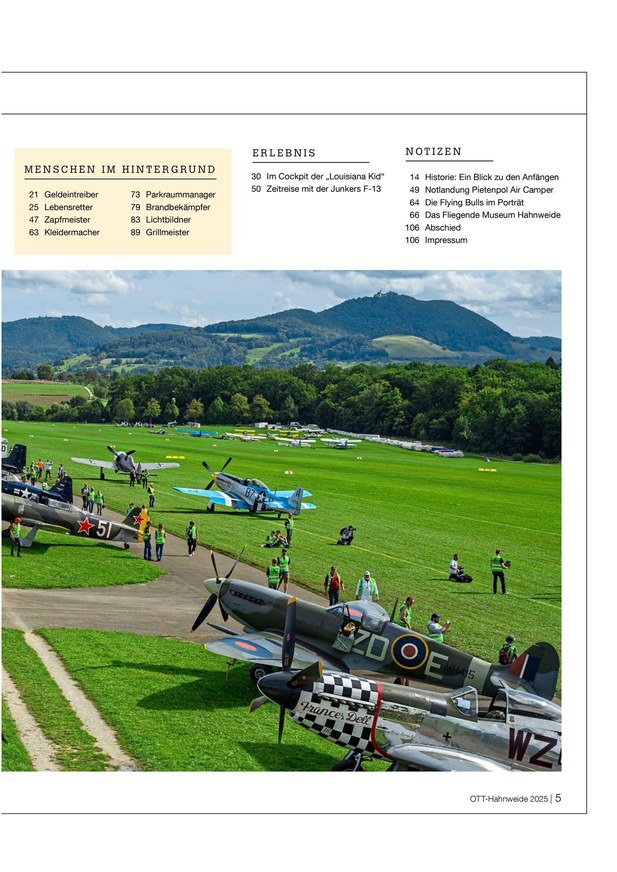 MENSCHEN IM HINTERGRUND

21 Geldeintreiber
25 Lebensretter
47 Zapfmeister
63 Kleidermacher

73 Parkraummanager
79 Brandbekämpfer
83 Lichtbildner
89 Grillmeister

ERLEBNIS

30 Im Cockpit der „Louisiana Kid"
50 Zeitreise mit der Junkers F-13

NOTIZEN

14 Historie: Ein Blick zu den Anfängen
49 Notlandung Pietenpol Air Camper
64 Die Flying Bulls im Porträt
66 Das Fliegende Museum Hahnweide
106 Abschied
106 Impressum

51

ZD E

Frances Dell

WZ

OTT-Hahnweide 2025 | 5